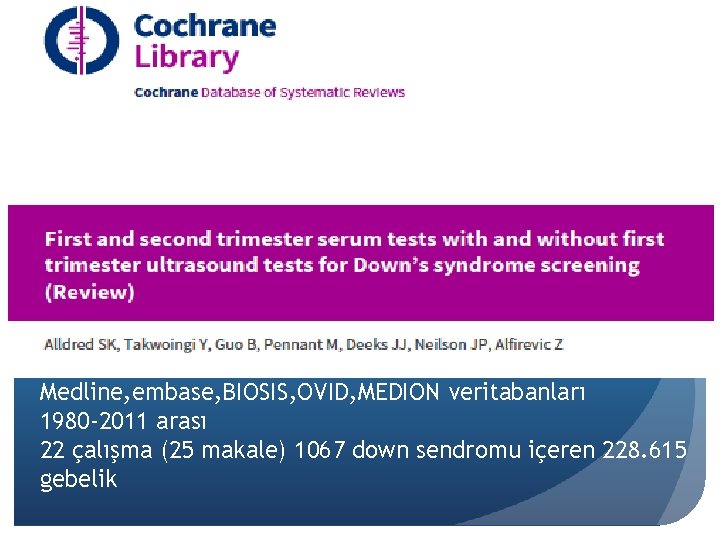 Cochrane
Library

Cochrane Database of Systematic Reviews

First and second trimester serum tests with and without first trimester ultrasound tests for Down's syndrome screening (Review)

Alldred SK, Takwoingi Y, Guo B, Pennant M, Deeks JJ, Neilson JP, Alfirevic Z

Medline,embase,BIOSIS,OVID,MEDION veritabanları
1980-2011 arası
22 çalışma (25 makale) 1067 down sendromu içeren 228.615 gebelik